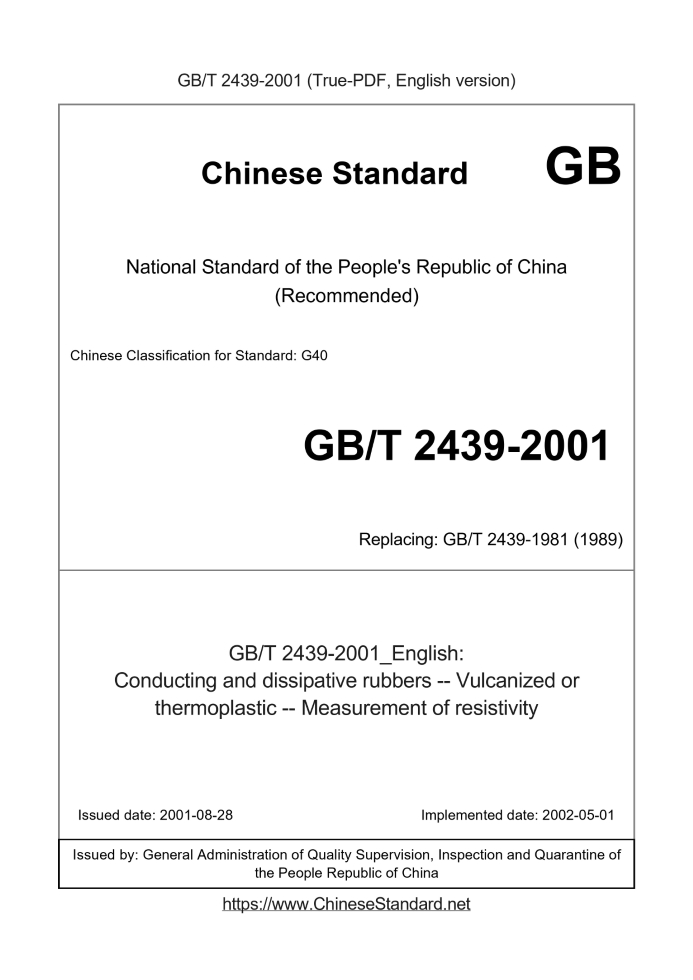 GB/T 2439-2001 (True-PDF, English version)

Chinese Standard GB

National Standard of the People's Republic of China (Recommended)

Chinese Classification for Standard: G40

GB/T 2439-2001

Replacing: GB/T 2439-1981 (1989)

GB/T 2439-2001_English: Conducting and dissipative rubbers -- Vulcanized or thermoplastic -- Measurement of resistivity

Issued date: 2001-08-28

Implemented date: 2002-05-01

Issued by: General Administration of Quality Supervision, Inspection and Quarantine of the People Republic of China

https://www.ChineseStandard.net